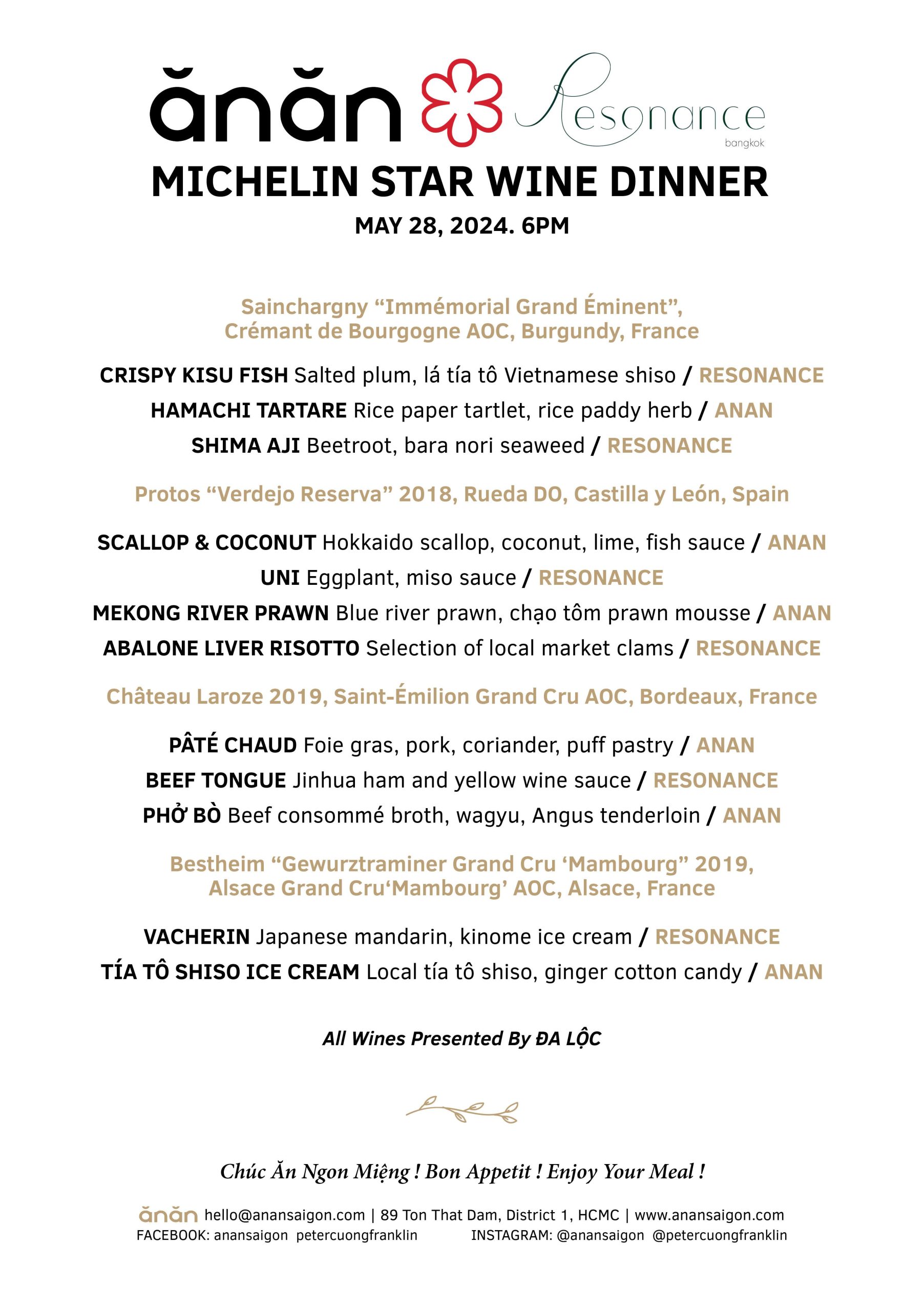 ănăn Resonance bangkok

MICHELIN STAR WINE DINNER

MAY 28, 2024. 6PM

Sainchargny “Immémorial Grand Éminent”, Crémant de Bourgogne AOC, Burgundy, France

CRISPY KISU FISH Salted plum, lá tía tô Vietnamese shiso / RESONANCE

HAMACHI TARTARE Rice paper tartlet, rice paddy herb / ANAN

SHIMA AJI Beetroot, bara nori seaweed / RESONANCE

Protos “Verdejo Reserva” 2018, Rueda DO, Castilla y León, Spain

SCALLOP & COCONUT Hokkaido scallop, coconut, lime, fish sauce / ANAN

UNI Eggplant, miso sauce / RESONANCE

MEKONG RIVER PRAWN Blue river prawn, chạo tôm prawn mousse / ANAN

ABALONE LIVER RISOTTO Selection of local market clams / RESONANCE

Château Laroze 2019, Saint-Émilion Grand Cru AOC, Bordeaux, France

PÂTÉ CHAUD Foie gras, pork, coriander, puff pastry / ANAN

BEEF TONGUE Jinhua ham and yellow wine sauce / RESONANCE

PHỞ BÒ Beef consommé broth, wagyu, Angus tenderloin / ANAN

Bestheim “Gewurztraminer Grand Cru ‘Mambourg” 2019, Alsace Grand Cru‘Mambourg’ AOC, Alsace, France

VACHERIN Japanese mandarin, kinome ice cream / RESONANCE

TÍA TÔ SHISO ICE CREAM Local tía tô shiso, ginger cotton candy / ANAN

All Wines Presented By ĐA LỘC

Chúc Ăn Ngon Miệng ! Bon Appetit ! Enjoy Your Meal !

ănăn hello@anansaigon.com | 89 Ton That Dam, District 1, HCMC | www.anansaigon.com
FACEBOOK: anansaigon petercuongfranklin INSTAGRAM: @anansaigon @petercuongfranklin